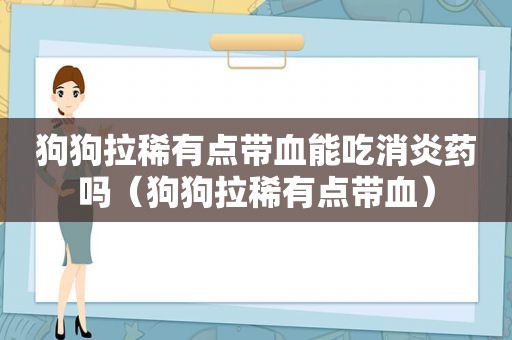 狗狗拉稀有点带血能吃消炎药吗（狗狗拉稀有点带血）